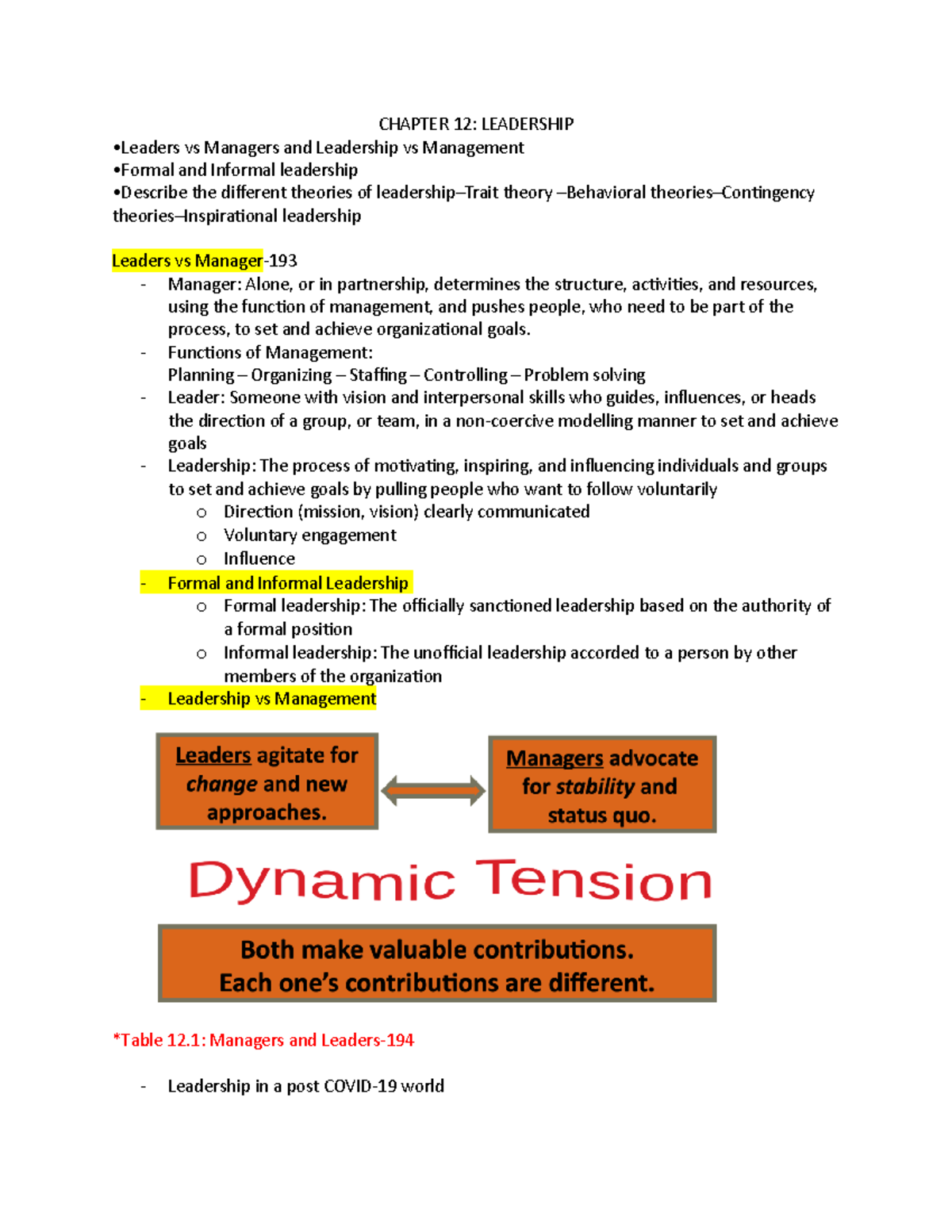 CHAPTER 12: LEADERSHIP

•Leaders vs Managers and Leadership vs Management
•Formal and Informal leadership
•Describe the different theories of leadership–Trait theory –Behavioral theories–Contingency theories–Inspirational leadership

Leaders vs Manager-193

- Manager: Alone, or in partnership, determines the structure, activities, and resources, using the function of management, and pushes people, who need to be part of the process, to set and achieve organizational goals.
- Functions of Management:
Planning – Organizing – Staffing – Controlling – Problem solving
- Leader: Someone with vision and interpersonal skills who guides, influences, or heads the direction of a group, or team, in a non-coercive modelling manner to set and achieve goals
- Leadership: The process of motivating, inspiring, and influencing individuals and groups to set and achieve goals by pulling people who want to follow voluntarily
o Direction (mission, vision) clearly communicated
o Voluntary engagement
o Influence
- Formal and Informal Leadership
o Formal leadership: The officially sanctioned leadership based on the authority of a formal position
o Informal leadership: The unofficial leadership accorded to a person by other members of the organization
- Leadership vs Management

Leaders agitate for change and new approaches.

Managers advocate for stability and status quo.

Dynamic Tension

Both make valuable contributions.
Each one's contributions are different.

*Table 12.1: Managers and Leaders-194

- Leadership in a post COVID-19 world